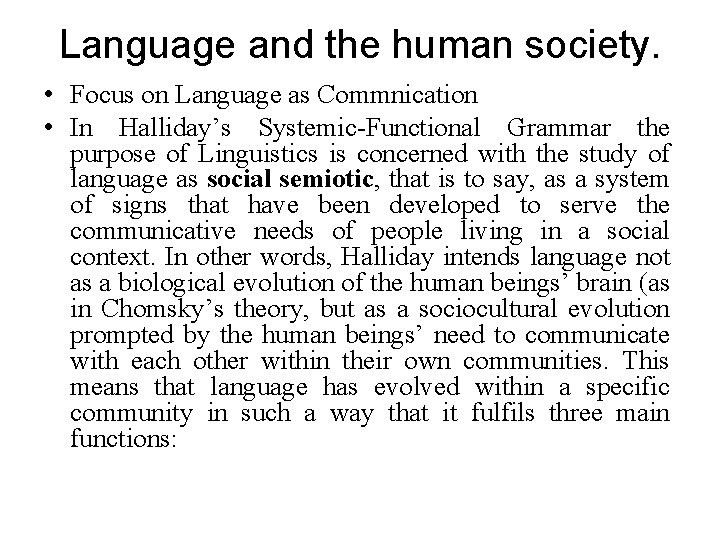 Language and the human society.

• Focus on Language as Commnication
• In Halliday's Systemic-Functional Grammar the purpose of Linguistics is concerned with the study of language as social semiotic, that is to say, as a system of signs that have been developed to serve the communicative needs of people living in a social context. In other words, Halliday intends language not as a biological evolution of the human beings' brain (as in Chomsky's theory, but as a sociocultural evolution prompted by the human beings' need to communicate with each other within their own communities. This means that language has evolved within a specific community in such a way that it fulfils three main functions: